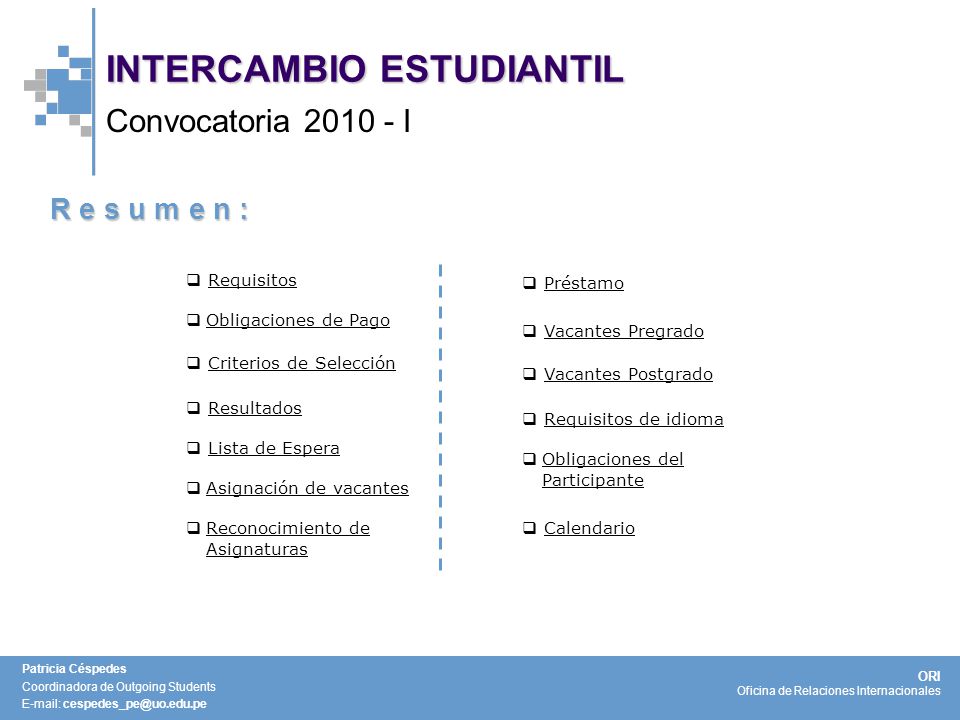 INTERCAMBIO ESTUDIANTIL
Convocatoria 2010 - I

R e s u m e n :

❑ Requisitos
❑ Obligaciones de Pago
❑ Criterios de Selección
❑ Resultados
❑ Lista de Espera
❑ Asignación de vacantes
❑ Reconocimiento de Asignaturas

❑ Préstamo
❑ Vacantes Pregrado
❑ Vacantes Postgrado
❑ Requisitos de idioma
❑ Obligaciones del Participante
❑ Calendario

Patricia Céspedes
Coordinadora de Outgoing Students
E-mail: cespedes_pe@uo.edu.pe

ORI
Oficina de Relaciones Internacionales